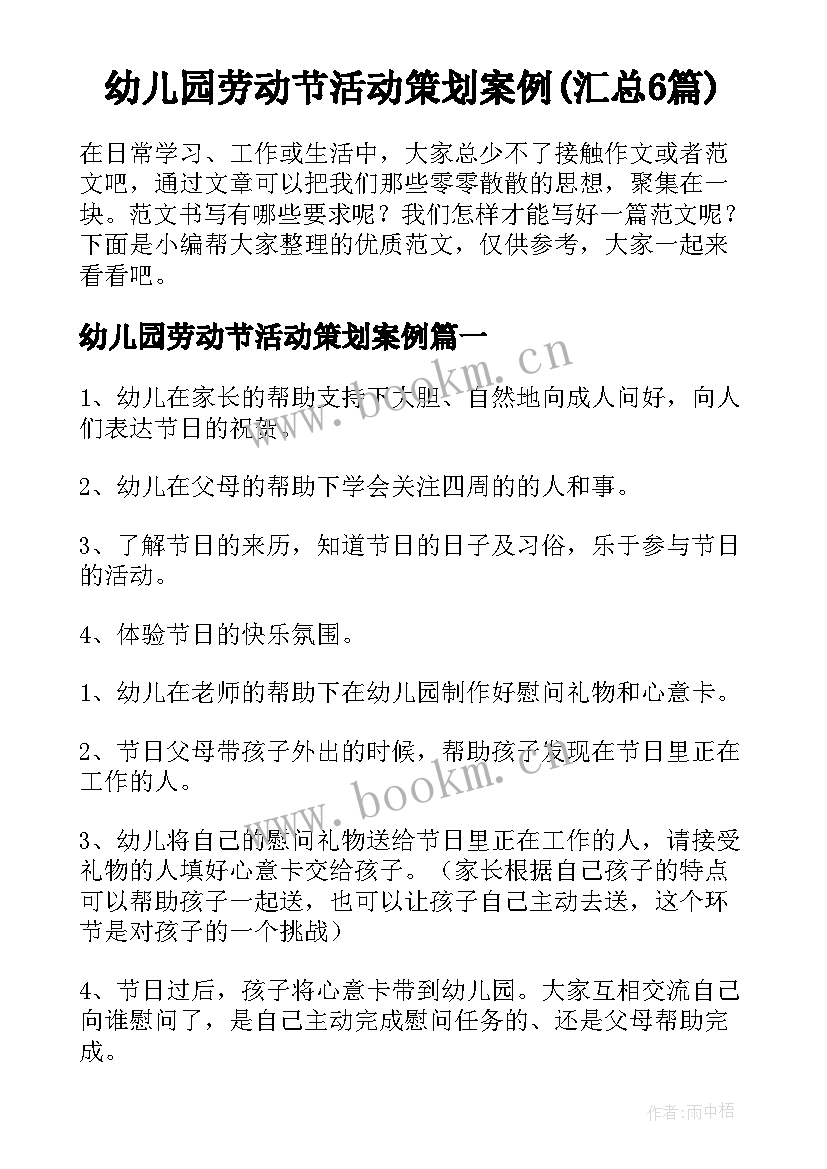 幼儿园劳动节活动策划案例(汇总6篇)

在日常学习、工作或生活中，大家总少不了接触作文或者范文吧，通过文章可以把我们那些零零散散的思想，聚集在一块。范文书写有哪些要求呢？我们怎样才能写好一篇范文呢？下面是小编帮大家整理的优质范文，仅供参考，大家一起来看看吧。

幼儿园劳动节活动策划案例篇一

www.bookm.cn

1、幼儿在家长的帮助支持下大胆、自然地向成人问好，向人们表达节日的祝贺。

2、幼儿在父母的帮助下学会关注四周的的人和事。

3、了解节日的来历，知道节日的日子及习俗，乐于参与节日的活动。

4、体验节日的快乐氛围。

1、幼儿在老师的帮助下在幼儿园制作好慰问礼物和心意卡。

2、节日父母带孩子外出的时候，帮助孩子发现在节日里正在工作的人。

www.bookm.cn

3、幼儿将自己的慰问礼物送给节日里正在工作的人，请接受礼物的人填好心意卡交给孩子。（家长根据自己孩子的特点可以帮助孩子一起送，也可以让孩子自己主动去送，这个环节是对孩子的一个挑战）

4、节日过后，孩子将心意卡带到幼儿园。大家互相交流自己向谁慰问了，是自己主动完成慰问任务的、还是父母帮助完成。

作者：雨中梧